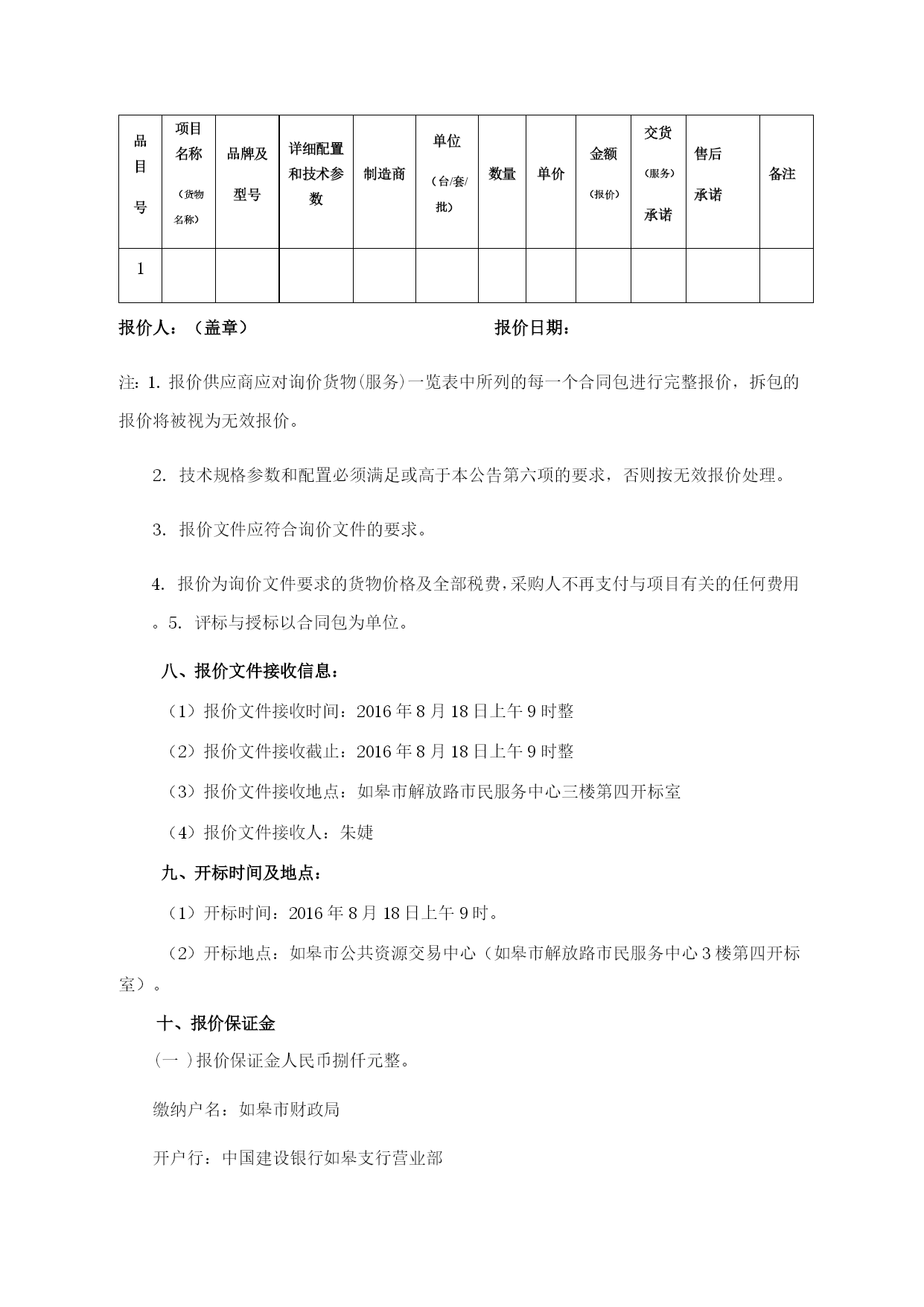 | 品目号 | 项目名称（货物名称） | 品牌及型号 | 详细配置和技术参数 | 制造商 | 单位（台/套/批） | 数量 | 单价 | 金额（报价） | 交货（服务）承诺 | 售后承诺 | 备注 |
|---|---|---|---|---|---|---|---|---|---|---|---|
| 1 | | | | | | | | | | | |

报价人：（盖章） 报价日期：

注：1. 报价供应商应对询价货物(服务)一览表中所列的每一个合同包进行完整报价，拆包的报价将被视为无效报价。

2. 技术规格参数和配置必须满足或高于本公告第六项的要求，否则按无效报价处理。

3. 报价文件应符合询价文件的要求。

4. 报价为询价文件要求的货物价格及全部税费，采购人不再支付与项目有关的任何费用。5. 评标与授标以合同包为单位。

八、报价文件接收信息：

（1）报价文件接收时间：2016 年 8 月 18 日上午 9 时整

（2）报价文件接收截止：2016 年 8 月 18 日上午 9 时整

（3）报价文件接收地点：如皋市解放路市民服务中心三楼第四开标室

（4）报价文件接收人：朱婕

九、开标时间及地点：

（1）开标时间：2016 年 8 月 18 日上午 9 时。

（2）开标地点：如皋市公共资源交易中心（如皋市解放路市民服务中心 3 楼第四开标室）。

十、报价保证金

（一 )报价保证金人民币捌仟元整。

缴纳户名：如皋市财政局

开户行：中国建设银行如皋支行营业部